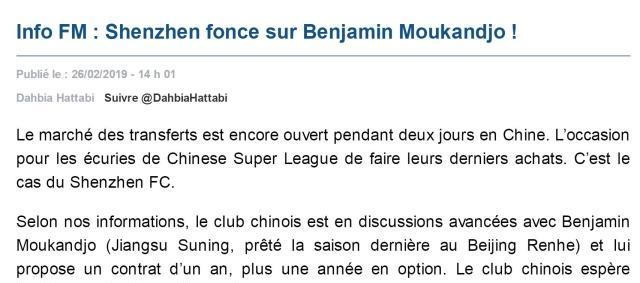 Info FM : Shenzhen fonce sur Benjamin Moukandjo !

Publié le : 26/02/2019 - 14 h 01

Dahbia Hattabi Suivre @DahbiaHattabi

Le marché des transferts est encore ouvert pendant deux jours en Chine. L'occasion pour les écuries de Chinese Super League de faire leurs derniers achats. C'est le cas du Shenzhen FC.

Selon nos informations, le club chinois est en discussions avancées avec Benjamin Moukandjo (Jiangsu Suning, prêté la saison dernière au Beijing Renhe) et lui propose un contrat d'un an, plus une année en option. Le club chinois espère